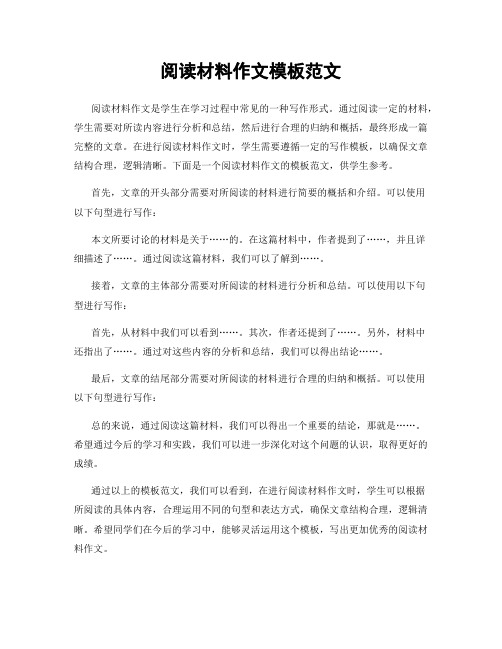 阅读材料作文模板范文

阅读材料作文是学生在学习过程中常见的一种写作形式。通过阅读一定的材料，学生需要对所读内容进行分析和总结，然后进行合理的归纳和概括，最终形成一篇完整的文章。在进行阅读材料作文时，学生需要遵循一定的写作模板，以确保文章结构合理，逻辑清晰。下面是一个阅读材料作文的模板范文，供学生参考。

首先，文章的开头部分需要对所阅读的材料进行简要的概括和介绍。可以使用以下句型进行写作：

本文所要讨论的材料是关于……的。在这篇材料中，作者提到了……，并且详细描述了……。通过阅读这篇材料，我们可以了解到……。

接着，文章的主体部分需要对所阅读的材料进行分析和总结。可以使用以下句型进行写作：

首先，从材料中我们可以看到……。其次，作者还提到了……。另外，材料中还指出了……。通过对这些内容的分析和总结，我们可以得出结论……。

最后，文章的结尾部分需要对所阅读的材料进行合理的归纳和概括。可以使用以下句型进行写作：

总的来说，通过阅读这篇材料，我们可以得出一个重要的结论，那就是……。希望通过今后的学习和实践，我们可以进一步深化对这个问题的认识，取得更好的成绩。

通过以上的模板范文，我们可以看到，在进行阅读材料作文时，学生可以根据所阅读的具体内容，合理运用不同的句型和表达方式，确保文章结构合理，逻辑清晰。希望同学们在今后的学习中，能够灵活运用这个模板，写出更加优秀的阅读材料作文。